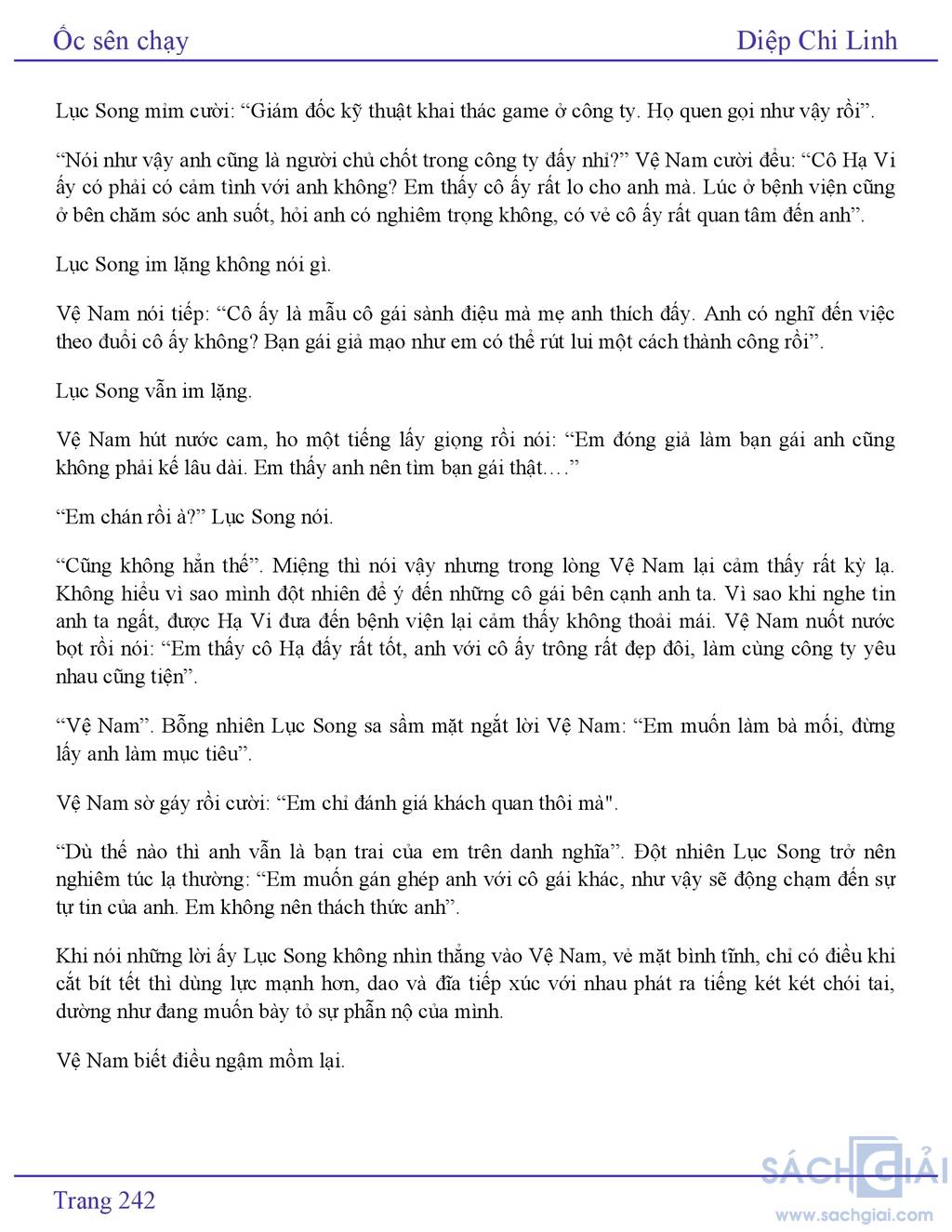 Ốc sên chạy

Diệp Chi Linh

Lục Song mỉm cười: “Giám đốc kỹ thuật khai thác game ở công ty. Họ quen gọi như vậy rồi”.

“Nói như vậy anh cũng là người chủ chốt trong công ty đấy nhỉ?” Vệ Nam cười đểu: “Cô Hạ Vi ấy có phải có cảm tình với anh không? Em thấy cô ấy rất lo cho anh mà. Lúc ở bệnh viện cũng ở bên chăm sóc anh suốt, hỏi anh có nghiêm trọng không, có vẻ cô ấy rất quan tâm đến anh”.

Lục Song im lặng không nói gì.

Vệ Nam nói tiếp: “Cô ấy là mẫu cô gái sành điệu mà mẹ anh thích đấy. Anh có nghĩ đến việc theo đuổi cô ấy không? Bạn gái giả mạo như em có thể rút lui một cách thành công rồi”.

Lục Song vẫn im lặng.

Vệ Nam hút nước cam, ho một tiếng lấy giọng rồi nói: “Em đóng giả làm bạn gái anh cũng không phải kế lâu dài. Em thấy anh nên tìm bạn gái thật….”

“Em chán rồi à?” Lục Song nói.

“Cũng không hẳn thế”. Miệng thì nói vậy nhưng trong lòng Vệ Nam lại cảm thấy rất kỳ lạ. Không hiểu vì sao mình đột nhiên để ý đến những cô gái bên cạnh anh ta. Vì sao khi nghe tin anh ta ngất, được Hạ Vi đưa đến bệnh viện lại cảm thấy không thoải mái. Vệ Nam nuốt nước bọt rồi nói: “Em thấy cô Hạ đấy rất tốt, anh với cô ấy trông rất đẹp đôi, làm cùng công ty yêu nhau cũng tiện”.

“Vệ Nam”. Bỗng nhiên Lục Song sa sầm mặt ngắt lời Vệ Nam: “Em muốn làm bà mối, đừng lấy anh làm mục tiêu”.

Vệ Nam sờ gáy rồi cười: “Em chỉ đánh giá khách quan thôi mà".

“Dù thế nào thì anh vẫn là bạn trai của em trên danh nghĩa”. Đột nhiên Lục Song trở nên nghiêm túc lạ thường: “Em muốn gán ghép anh với cô gái khác, như vậy sẽ động chạm đến sự tự tin của anh. Em không nên thách thức anh”.

Khi nói những lời ấy Lục Song không nhìn thẳng vào Vệ Nam, vẻ mặt bình tĩnh, chỉ có điều khi cắt bít tết thì dùng lực mạnh hơn, dao và đĩa tiếp xúc với nhau phát ra tiếng két két chói tai, dường như đang muốn bày tỏ sự phẫn nộ của mình.

Vệ Nam biết điều ngậm mồm lại.

Trang 242

SÁCH GIẢI
www.sachgiai.com